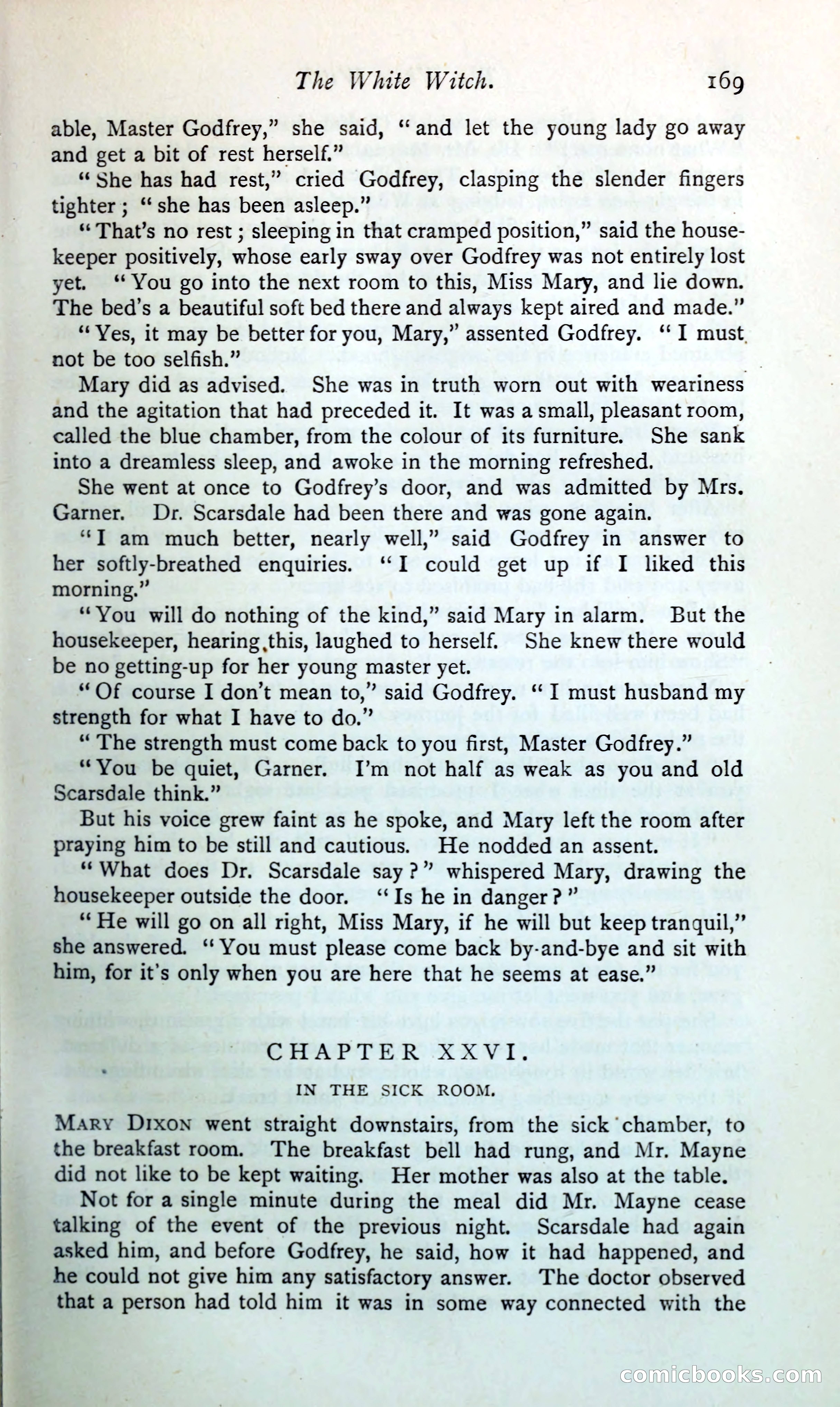 The White Witch. 169

able, Master Godfrey," she said, "and let the young lady go away and get a bit of rest herself."

"She has had rest," cried Godfrey, clasping the slender fingers tighter; "she has been asleep."

"That's no rest; sleeping in that cramped position," said the housekeeper positively, whose early sway over Godfrey was not entirely lost yet. "You go into the next room to this, Miss Mary, and lie down. The bed's a beautiful soft bed there and always kept aired and made."

"Yes, it may be better for you, Mary," assented Godfrey. "I must not be too selfish."

Mary did as advised. She was in truth worn out with weariness and the agitation that had preceded it. It was a small, pleasant room, called the blue chamber, from the colour of its furniture. She sank into a dreamless sleep, and awoke in the morning refreshed.

She went at once to Godfrey's door, and was admitted by Mrs. Garner. Dr. Scarsdale had been there and was gone again.

"I am much better, nearly well," said Godfrey in answer to her softly-breathed enquiries. "I could get up if I liked this morning."

"You will do nothing of the kind," said Mary in alarm. But the housekeeper, hearing this, laughed to herself. She knew there would be no getting-up for her young master yet.

"Of course I don't mean to," said Godfrey. "I must husband my strength for what I have to do."

"The strength must come back to you first, Master Godfrey."

"You be quiet, Garner. I'm not half as weak as you and old Scarsdale think."

But his voice grew faint as he spoke, and Mary left the room after praying him to be still and cautious. He nodded an assent.

"What does Dr. Scarsdale say?" whispered Mary, drawing the housekeeper outside the door. "Is he in danger?"

"He will go on all right, Miss Mary, if he will but keep tranquil," she answered. "You must please come back by-and-bye and sit with him, for it's only when you are here that he seems at ease."

CHAPTER XXVI.

IN THE SICK ROOM.

MARY DIXON went straight downstairs, from the sick chamber, to the breakfast room. The breakfast bell had rung, and Mr. Mayne did not like to be kept waiting. Her mother was also at the table.

Not for a single minute during the meal did Mr. Mayne cease talking of the event of the previous night. Scarsdale had again asked him, and before Godfrey, he said, how it had happened, and he could not give him any satisfactory answer. The doctor observed that a person had told him it was in some way connected with the

comicbooks.com